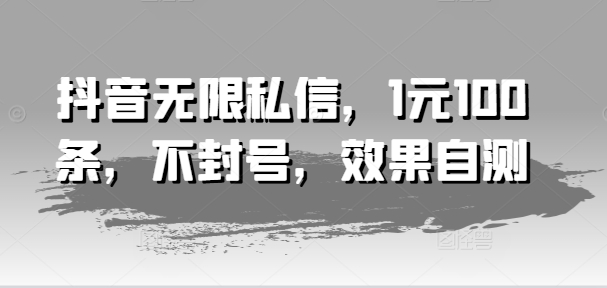 抖音无限私信，1元100条，不封号，效果自测